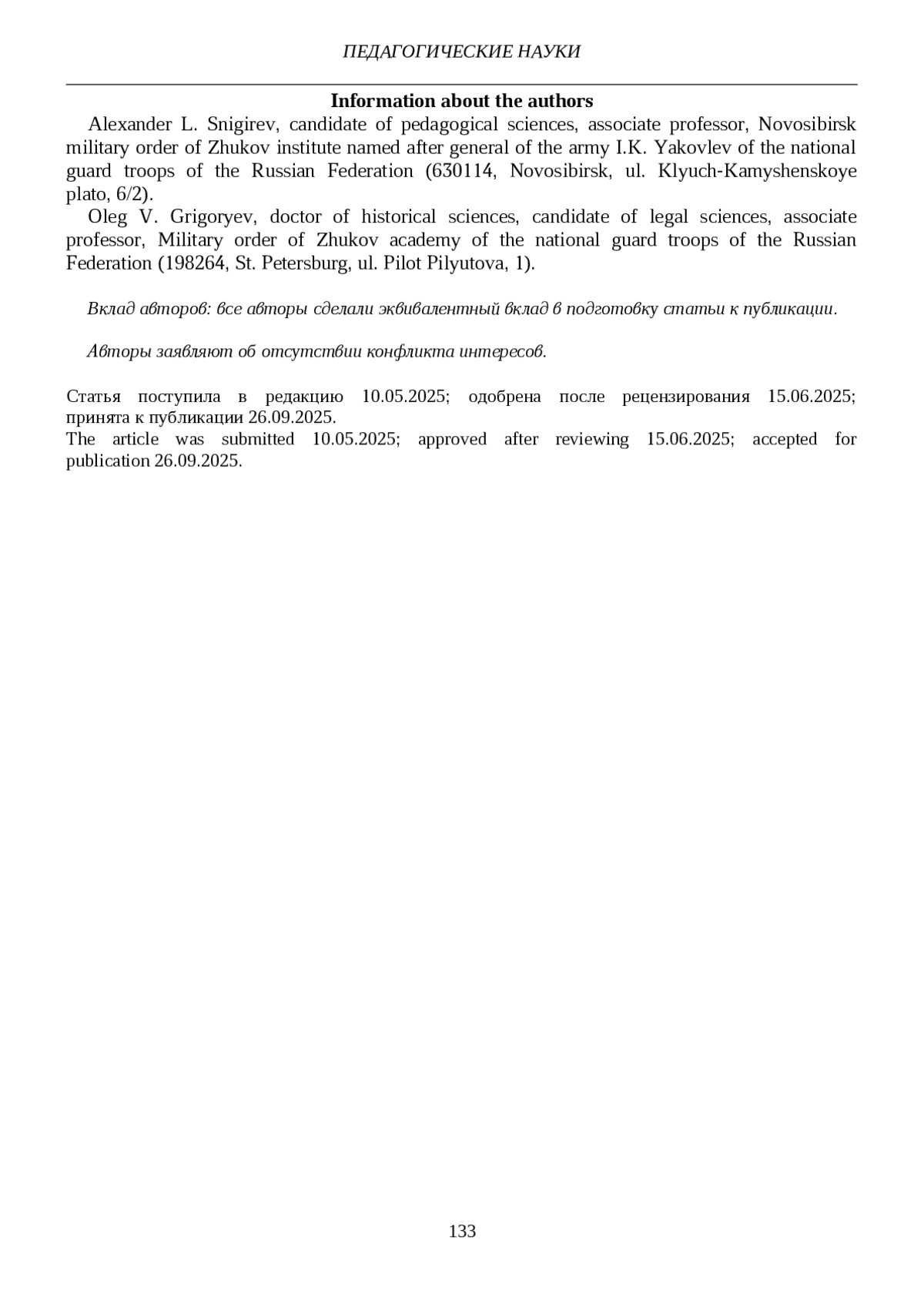 ПЕДАГОГИЧЕСКИЕ НАУКИ

Information about the authors

Alexander L. Snigirev, candidate of pedagogical sciences, associate professor, Novosibirsk military order of Zhukov institute named after general of the army I.K. Yakovlev of the national guard troops of the Russian Federation (630114, Novosibirsk, ul. Klyuch-Kamyshenskoye plato, 6/2).

Oleg V. Grigoryev, doctor of historical sciences, candidate of legal sciences, associate professor, Military order of Zhukov academy of the national guard troops of the Russian Federation (198264, St. Petersburg, ul. Pilot Pilyutova, 1).

Вклад авторов: все авторы сделали эквивалентный вклад в подготовку статьи к публикации.

Авторы заявляют об отсутствии конфликта интересов.

Статья поступила в редакцию 10.05.2025; одобрена после рецензирования 15.06.2025; принята к публикации 26.09.2025.
The article was submitted 10.05.2025; approved after reviewing 15.06.2025; accepted for publication 26.09.2025.

133